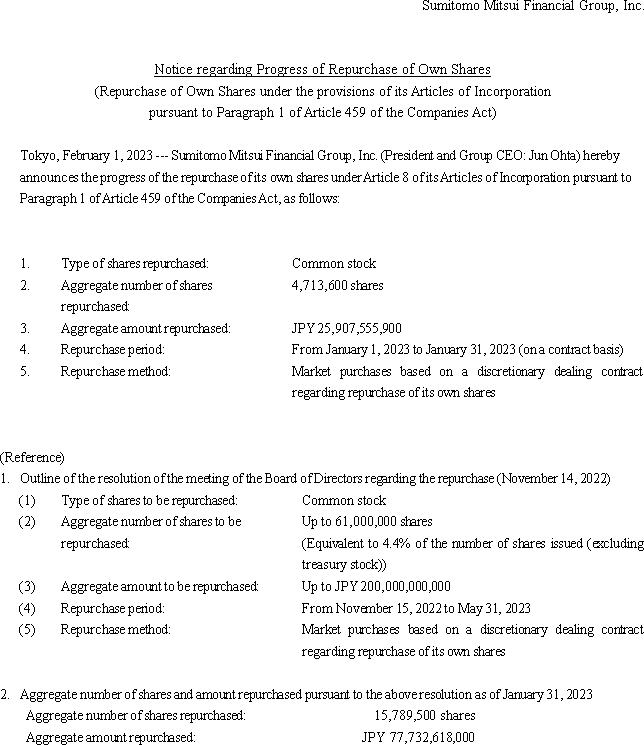 Sumitomo Mitsui Financial Group, Inc.

Notice regarding Progress of Repurchase of Own Shares
(Repurchase of Own Shares under the provisions of its Articles of Incorporation pursuant to Paragraph 1 of Article 459 of the Companies Act)

Tokyo, February 1, 2023 --- Sumitomo Mitsui Financial Group, Inc. (President and Group CEO: Jun Ohta) hereby announces the progress of the repurchase of its own shares under Article 8 of its Articles of Incorporation pursuant to Paragraph 1 of Article 459 of the Companies Act, as follows:

1. Type of shares repurchased: Common stock
2. Aggregate number of shares repurchased: 4,713,600 shares
3. Aggregate amount repurchased: JPY 25,907,555,900
4. Repurchase period: From January 1, 2023 to January 31, 2023 (on a contract basis)
5. Repurchase method: Market purchases based on a discretionary dealing contract regarding repurchase of its own shares

(Reference)
1. Outline of the resolution of the meeting of the Board of Directors regarding the repurchase (November 14, 2022)
(1) Type of shares to be repurchased: Common stock
(2) Aggregate number of shares to be repurchased: Up to 61,000,000 shares
(Equivalent to 4.4% of the number of shares issued (excluding treasury stock))
(3) Aggregate amount to be repurchased: Up to JPY 200,000,000,000
(4) Repurchase period: From November 15, 2022 to May 31, 2023
(5) Repurchase method: Market purchases based on a discretionary dealing contract regarding repurchase of its own shares

2. Aggregate number of shares and amount repurchased pursuant to the above resolution as of January 31, 2023
Aggregate number of shares repurchased: 15,789,500 shares
Aggregate amount repurchased: JPY 77,732,618,000